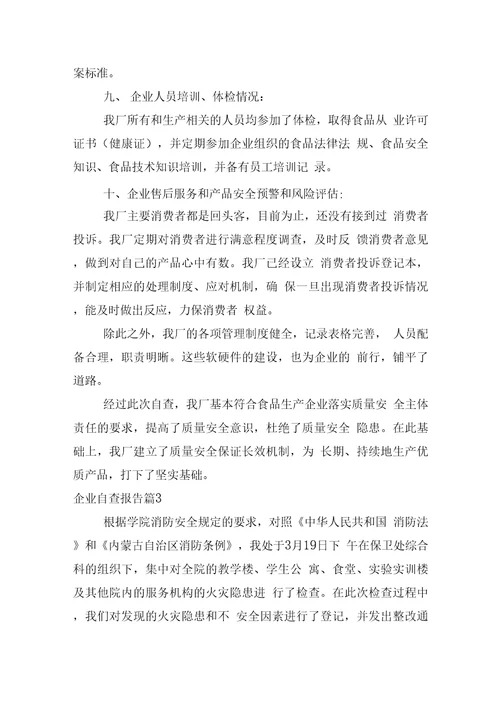 案标准。

九、 企业人员培训、体检情况：

我厂所有和生产相关的人员均参加了体检，取得食品从 业许可证书（健康证），并定期参加企业组织的食品法律法 规、食品安全知识、食品技术知识培训，并备有员工培训记 录。

十、企业售后服务和产品安全预警和风险评估:

我厂主要消费者都是回头客，目前为止，还没有接到过 消费者投诉。我厂定期对消费者进行满意程度调查，及时反 馈消费者意见，做到对自己的产品心中有数。我厂已经设立 消费者投诉登记本，并制定相应的处理制度、应对机制，确 保一旦出现消费者投诉情况，能及时做出反应，力保消费者 权益。

除此之外，我厂的各项管理制度健全，记录表格完善， 人员配备合理，职责明晰。这些软硬件的建设，也为企业的 前行，铺平了道路。

经过此次自查，我厂基本符合食品生产企业落实质量安 全主体责任的要求，提高了质量安全意识，杜绝了质量安全 隐患。在此基础上，我厂建立了质量安全保证长效机制，为 长期、持续地生产优质产品，打下了坚实基础。

企业自查报告篇3

根据学院消防安全规定的要求，对照《中华人民共和国 消防法》和《内蒙古自治区消防条例》，我处于3月19日下 午在保卫处综合科的组织下，集中对全院的教学楼、学生公 寓、食堂、实验实训楼及其他院内的服务机构的火灾隐患进 行了检查。在此次检查过程中，我们对发现的火灾隐患和不 安全因素进行了登记，并发出整改通